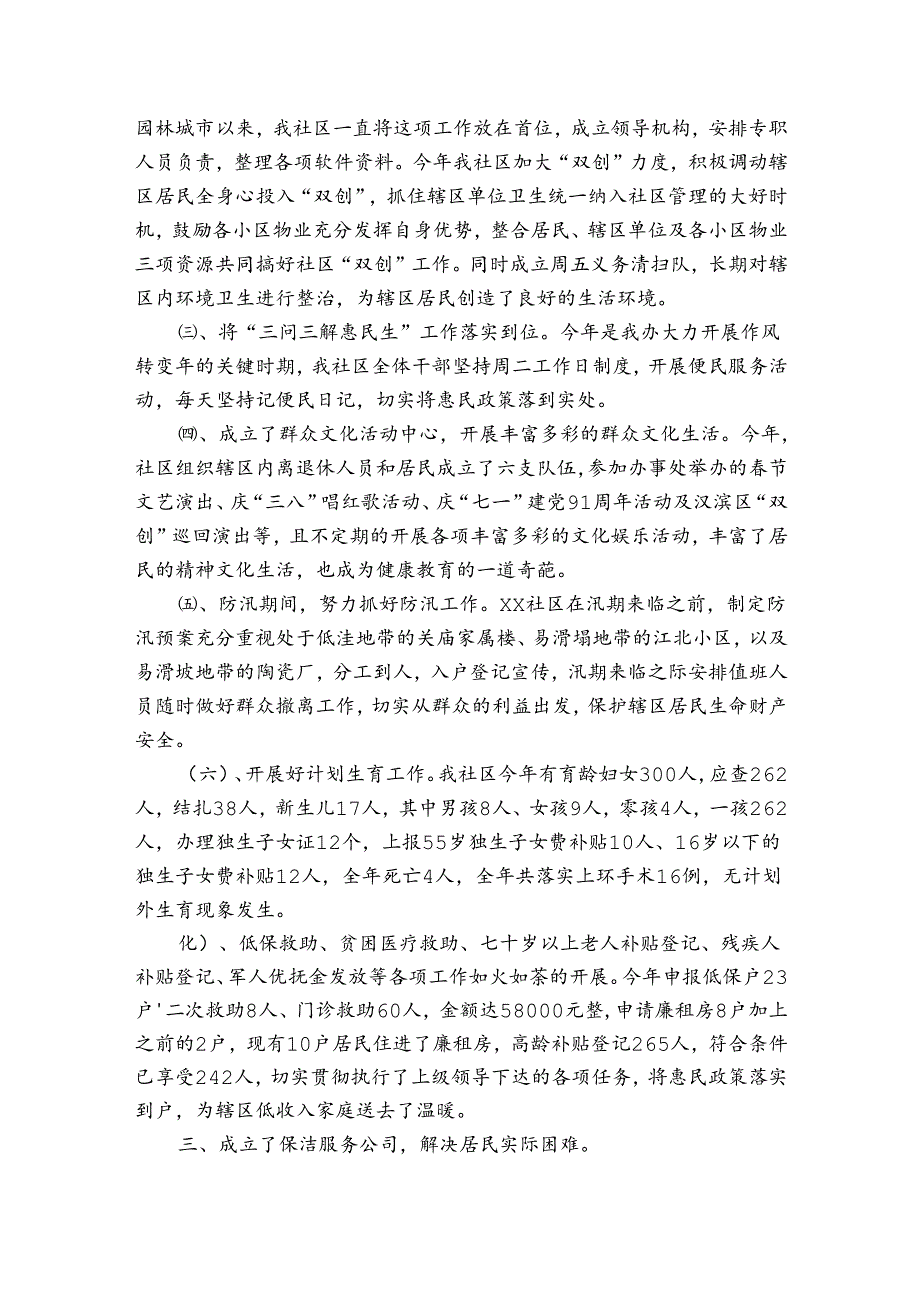 园林城市以来，我社区一直将这项工作放在首位，成立领导机构，安排专职人员负责，整理各项软件资料。今年我社区加大“双创”力度，积极调动辖区居民全身心投入“双创”，抓住辖区单位卫生统一纳入社区管理的大好时机，鼓励各小区物业充分发挥自身优势，整合居民、辖区单位及各小区物业三项资源共同搞好社区“双创”工作。同时成立周五义务清扫队，长期对辖区内环境卫生进行整治，为辖区居民创造了良好的生活环境。

㈢、将“三问三解惠民生”工作落实到位。今年是我办大力开展作风转变年的关键时期，我社区全体干部坚持周二工作日制度，开展便民服务活动，每天坚持记便民日记，切实将惠民政策落到实处。

㈣、成立了群众文化活动中心，开展丰富多彩的群众文化生活。今年，社区组织辖区内离退休人员和居民成立了六支队伍，参加办事处举办的春节文艺演出、庆“三八”唱红歌活动、庆“七一”建党91周年活动及汉滨区“双创”巡回演出等，且不定期的开展各项丰富多彩的文化娱乐活动，丰富了居民的精神文化生活，也成为健康教育的一道奇葩。

㈤、防汛期间，努力抓好防汛工作。XX社区在汛期来临之前，制定防汛预案充分重视处于低洼地带的关庙家属楼、易滑塌地带的江北小区，以及易滑坡地带的陶瓷厂，分工到人，入户登记宣传，汛期来临之际安排值班人员随时做好群众撤离工作，切实从群众的利益出发，保护辖区居民生命财产安全。

（六）、开展好计划生育工作。我社区今年有育龄妇女300人，应查262人，结扎38人，新生儿17人，其中男孩8人、女孩9人，零孩4人，一孩262人，办理独生子女证12个，上报55岁独生子女费补贴10人、16岁以下的独生子女费补贴12人，全年死亡4人，全年共落实上环手术16例，无计划外生育现象发生。

化）、低保救助、贫困医疗救助、七十岁以上老人补贴登记、残疾人补贴登记、军人优抚金发放等各项工作如火如荼的开展。今年申报低保户23户'二次救助8人、门诊救助60人，金额达58000元整，申请廉租房8户加上之前的2户，现有10户居民住进了廉租房，高龄补贴登记265人，符合条件已享受242人，切实贯彻执行了上级领导下达的各项任务，将惠民政策落实到户，为辖区低收入家庭送去了温暖。

三、成立了保洁服务公司，解决居民实际困难。